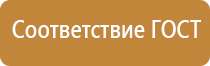 Соответствие ГОСТ